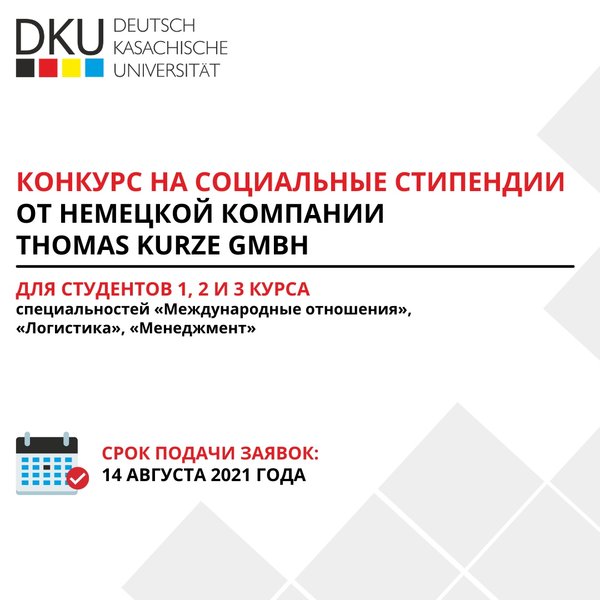 DKU DEUTSCH
KASACHISCHE
UNIVERSITÄT

КОНКУРС НА СОЦИАЛЬНЫЕ СТИПЕНДИИ
ОТ НЕМЕЦКОЙ КОМПАНИИ
THOMAS KURZE GMBH

ДЛЯ СТУДЕНТОВ 1, 2 И 3 КУРСА
специальностей «Международные отношения», «Логистика», «Менеджмент»

СРОК ПОДАЧИ ЗАЯВОК:
14 АВГУСТА 2021 ГОДА